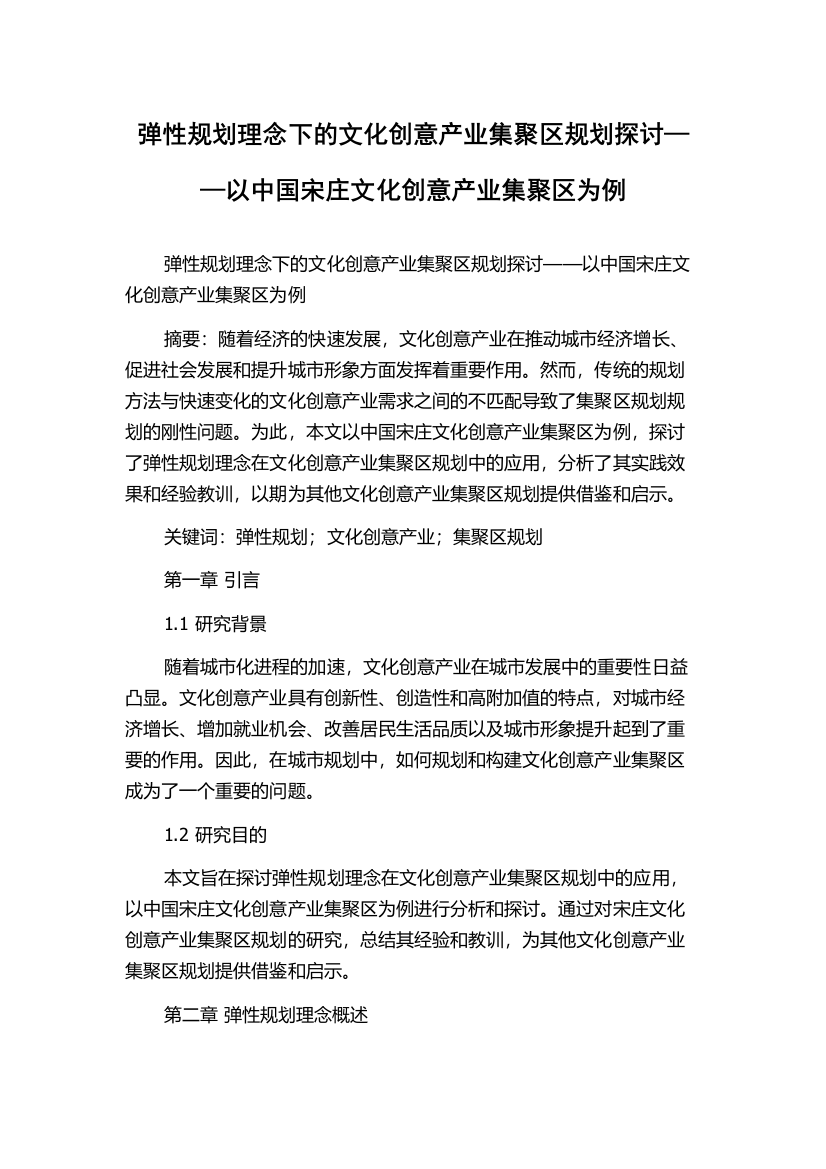 弹性规划理念下的文化创意产业集聚区规划探讨——以中国宋庄文化创意产业集聚区为例

弹性规划理念下的文化创意产业集聚区规划探讨——以中国宋庄文化创意产业集聚区为例

摘要：随着经济的快速发展，文化创意产业在推动城市经济增长、促进社会发展和提升城市形象方面发挥着重要作用。然而，传统的规划方法与快速变化的文化创意产业需求之间的不匹配导致了集聚区规划规划的刚性问题。为此，本文以中国宋庄文化创意产业集聚区为例，探讨了弹性规划理念在文化创意产业集聚区规划中的应用，分析了其实践效果和经验教训，以期为其他文化创意产业集聚区规划提供借鉴和启示。

关键词：弹性规划；文化创意产业；集聚区规划

第一章 引言

1.1 研究背景

随着城市化进程的加速，文化创意产业在城市发展中的重要性日益凸显。文化创意产业具有创新性、创造性和高附加值的特点，对城市经济增长、增加就业机会、改善居民生活品质以及城市形象提升起到了重要的作用。因此，在城市规划中，如何规划和构建文化创意产业集聚区成为了一个重要的问题。

1.2 研究目的

本文旨在探讨弹性规划理念在文化创意产业集聚区规划中的应用，以中国宋庄文化创意产业集聚区为例进行分析和探讨。通过对宋庄文化创意产业集聚区规划的研究，总结其经验和教训，为其他文化创意产业集聚区规划提供借鉴和启示。

第二章 弹性规划理念概述